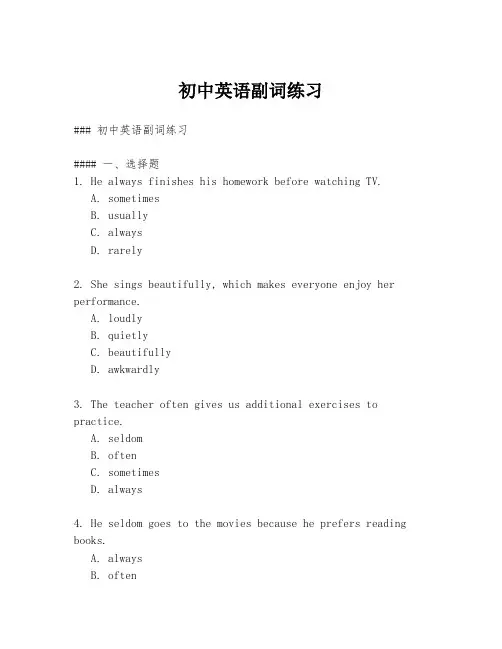 初中英语副词练习

### 初中英语副词练习

#### 一、选择题
1. He always finishes his homework before watching TV.
A. sometimes
B. usually
C. always
D. rarely

2. She sings beautifully, which makes everyone enjoy her performance.
A. loudly
B. quietly
C. beautifully
D. awkwardly

3. The teacher often gives us additional exercises to practice.
A. seldom
B. often
C. sometimes
D. always

4. He seldom goes to the movies because he prefers reading books.
A. always
B. often